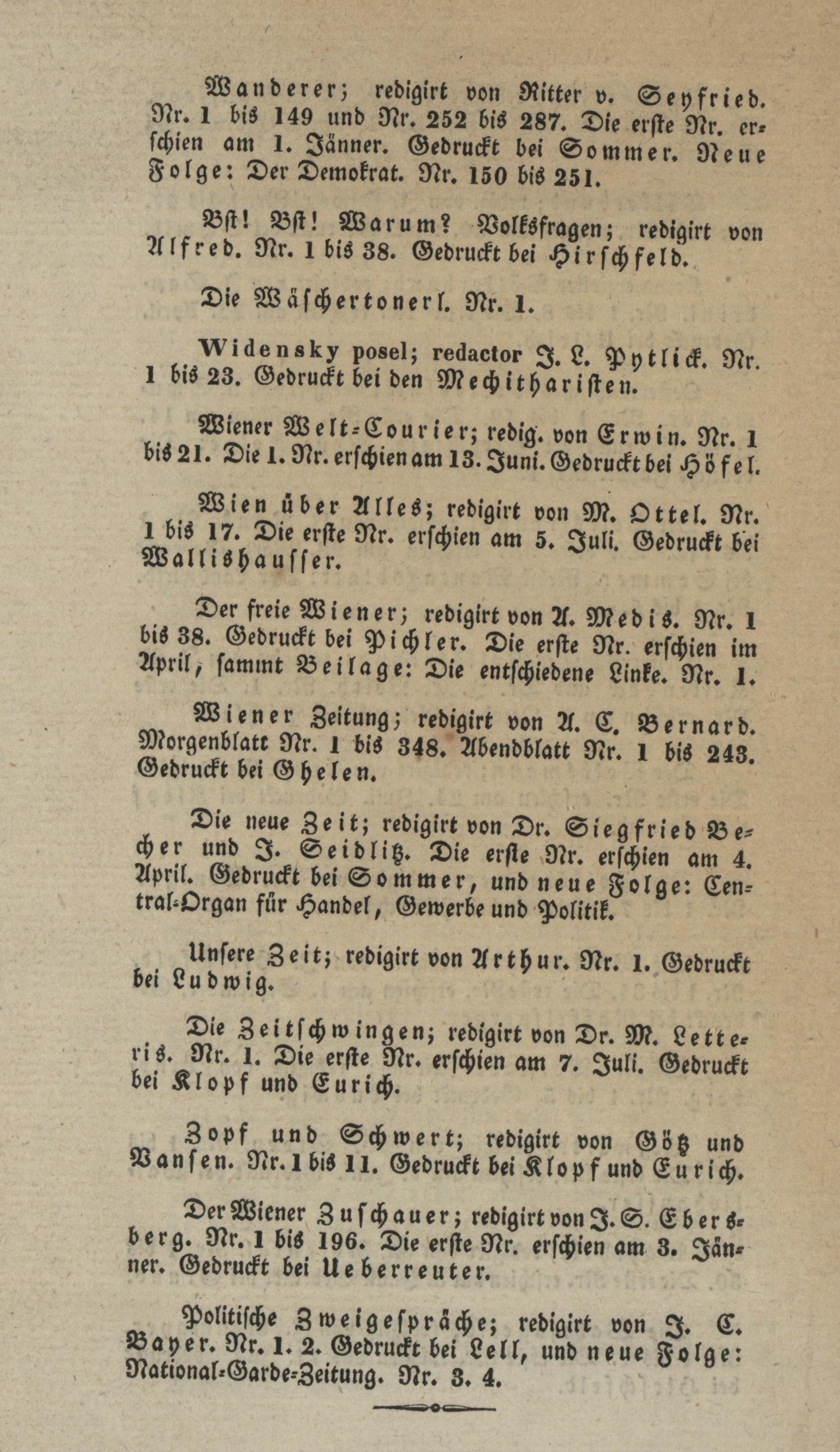 Wanderer; redigirt von Ritter v. Seyfried. Nr. 1 bis 149 und Nr. 252 bis 287. Die erste Nr. erschien am 1. Jänner. Gedruckt bei Sommer. Neue Folge: Der Demokrat. Nr. 150 bis 251.

Bst! Bst! Warum? Volksfragen; redigirt von Alfred. Nr. 1 bis 38. Gedruckt bei Hirschfeld.

Die Wäschertonerl. Nr. 1.

Widensky posel; redactor J. L. Pytlick. Nr. 1 bis 23. Gedruckt bei den Mechitharisten.

Wiener Welt-Courier; redig. von Erwin. Nr. 1 bis 21. Die 1. Nr. erschien am 13. Juni. Gedruckt bei Höfel.

Wien über Alles; redigirt von M. Ottel. Nr. 1 bis 17. Die erste Nr. erschien am 5. Juli. Gedruckt bei Wallishausser.

Der freie Wiener; redigirt von A. Medis. Nr. 1 bis 38. Gedruckt bei Pichler. Die erste Nr. erschien im April, sammt Beilage: Die entschiedene Linke. Nr. 1.

Wiener Zeitung; redigirt von A. C. Bernard. Morgenblatt Nr. 1 bis 348. Abendblatt Nr. 1 bis 243. Gedruckt bei Ghelen.

Die neue Zeit; redigirt von Dr. Siegfried Becher und J. Seidlitz. Die erste Nr. erschien am 4. April. Gedruckt bei Sommer, und neue Folge: Central-Organ für Handel, Gewerbe und Politik.

Unsere Zeit; redigirt von Arthur. Nr. 1. Gedruckt bei Ludwig.

Die Zeitschwingen; redigirt von Dr. M. Letteris. Nr. 1. Die erste Nr. erschien am 7. Juli. Gedruckt bei Klopf und Eurich.

Zopf und Schwert; redigirt von Götz und Bansen. Nr. 1 bis 11. Gedruckt bei Klopf und Eurich.

Der Wiener Zuschauer; redigirt von J. S. Ebersberg. Nr. 1 bis 196. Die erste Nr. erschien am 3. Jänner. Gedruckt bei Ueberreuter.

Politische Zweigespräche; redigirt von J. C. Bayer. Nr. 1. 2. Gedruckt bei Lell, und neue Folge: National-Garde-Zeitung. Nr. 3. 4.